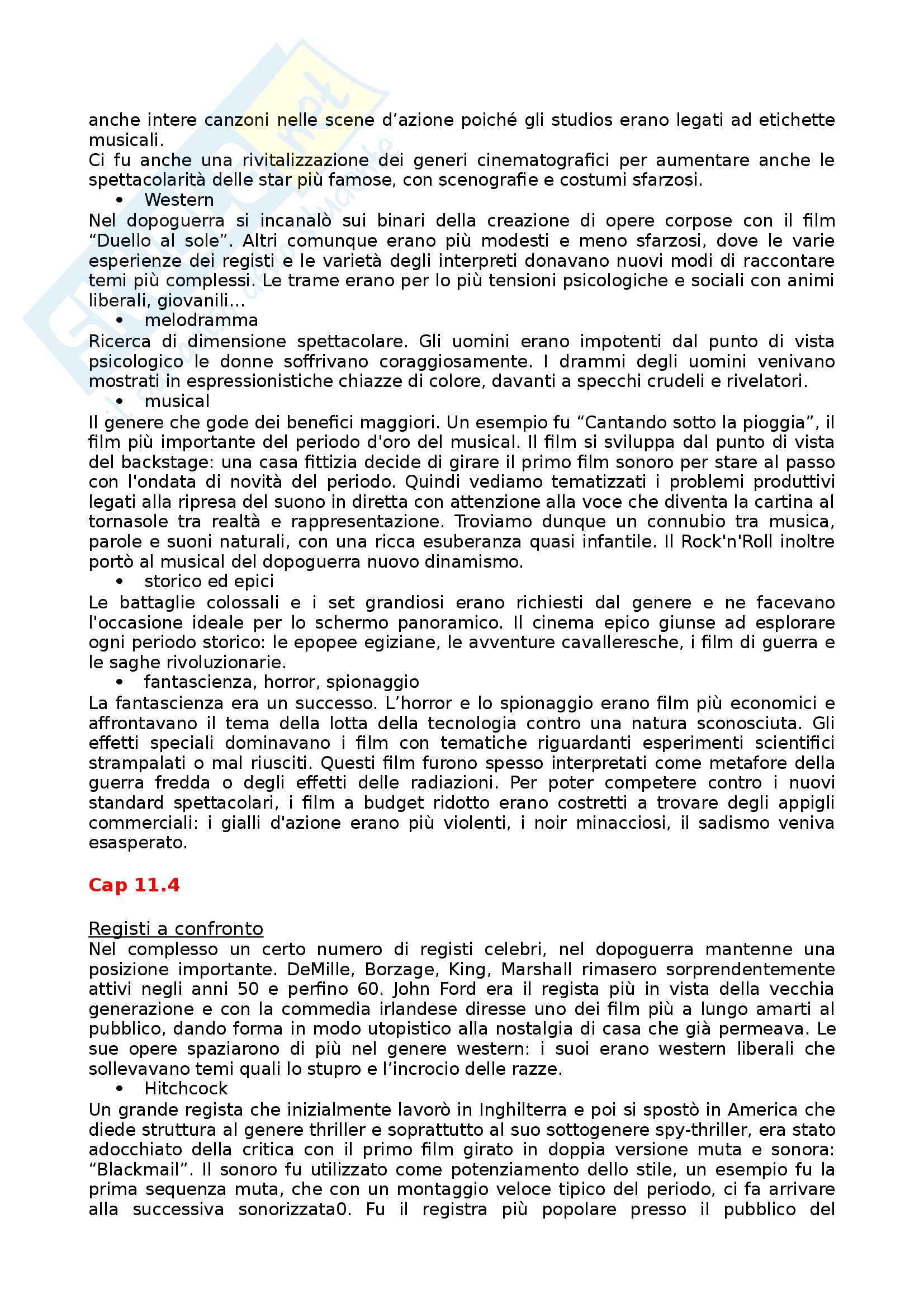 anche intere canzoni nelle scene d’azione poiché gli studios erano legati ad etichette musicali.
Ci fu anche una rivitalizzazione dei generi cinematografici per aumentare anche le spettacolarità delle star più famose, con scenografie e costumi sfarzosi.

• Western

Nel dopoguerra si incanalò sui binari della creazione di opere corpose con il film “Duello al sole”. Altri comunque erano più modesti e meno sfarzosi, dove le varie esperienze dei registi e le varietà degli interpreti donavano nuovi modi di raccontare temi più complessi. Le trame erano per lo più tensioni psicologiche e sociali con animi liberali, giovanili...

• melodramma

Ricerca di dimensione spettacolare. Gli uomini erano impotenti dal punto di vista psicologico le donne soffrivano coraggiosamente. I drammi degli uomini venivano mostrati in espressionistiche chiazze di colore, davanti a specchi crudeli e rivelatori.

• musical

Il genere che gode dei benefici maggiori. Un esempio fu “Cantando sotto la pioggia”, il film più importante del periodo d'oro del musical. Il film si sviluppa dal punto di vista del backstage: una casa fittizia decide di girare il primo film sonoro per stare al passo con l'ondata di novità del periodo. Quindi vediamo tematizzati i problemi produttivi legati alla ripresa del suono in diretta con attenzione alla voce che diventa la cartina al tornasole tra realtà e rappresentazione. Troviamo dunque un connubio tra musica, parole e suoni naturali, con una ricca esuberanza quasi infantile. Il Rock'n'Roll inoltre portò al musical del dopoguerra nuovo dinamismo.

• storico ed epici

Le battaglie colossali e i set grandiosi erano richiesti dal genere e ne facevano l'occasione ideale per lo schermo panoramico. Il cinema epico giunse ad esplorare ogni periodo storico: le epopee egiziane, le avventure cavalleresche, i film di guerra e le saghe rivoluzionarie.

• fantascienza, horror, spionaggio

La fantascienza era un successo. L’horror e lo spionaggio erano film più economici e affrontavano il tema della lotta della tecnologia contro una natura sconosciuta. Gli effetti speciali dominavano i film con tematiche riguardanti esperimenti scientifici strampalati o mal riusciti. Questi film furono spesso interpretati come metafore della guerra fredda o degli effetti delle radiazioni. Per poter competere contro i nuovi standard spettacolari, i film a budget ridotto erano costretti a trovare degli appigli commerciali: i gialli d'azione erano più violenti, i noir minacciosi, il sadismo veniva esasperato.

Cap 11.4

Registi a confronto
Nel complesso un certo numero di registi celebri, nel dopoguerra mantenne una posizione importante. DeMille, Borzage, King, Marshall rimasero sorprendentemente attivi negli anni 50 e perfino 60. John Ford era il regista più in vista della vecchia generazione e con la commedia irlandese diresse uno dei film più a lungo amarti al pubblico, dando forma in modo utopistico alla nostalgia di casa che già permeava. Le sue opere spaziarono di più nel genere western: i suoi erano western liberali che sollevavano temi quali lo stupro e l’incrocio delle razze.

• Hitchcock

Un grande regista che inizialmente lavorò in Inghilterra e poi si spostò in America che diede struttura al genere thriller e soprattutto al suo sottogenere spy-thriller, era stato adocchiato della critica con il primo film girato in doppia versione muta e sonora: “Blackmail”. Il sonoro fu utilizzato come potenziamento dello stile, un esempio fu la prima sequenza muta, che con un montaggio veloce tipico del periodo, ci fa arrivare alla successiva sonorizzata0. Fu il registra più popolare presso il pubblico del